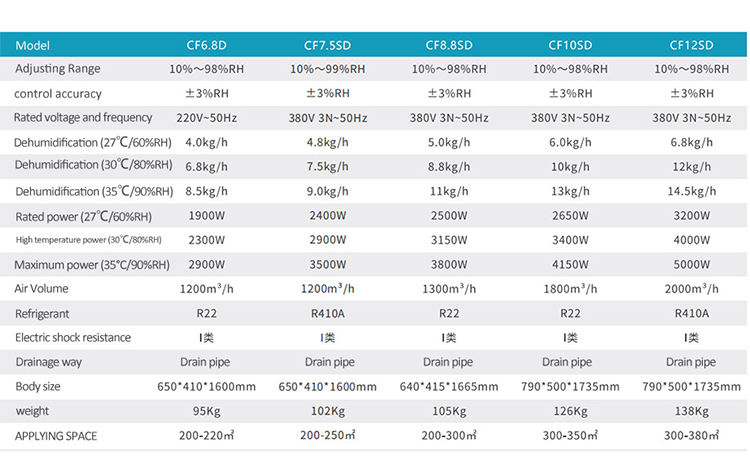 | Model | CF6.8D | CF7.5SD | CF8.8SD | CF10SD | CF12SD |
|---|---|---|---|---|---|
| Adjusting Range | 10%～98%RH | 10%～99%RH | 10%～98%RH | 10%～98%RH | 10%～98%RH |
| control accuracy | ±3%RH | ±3%RH | ±3%RH | ±3%RH | ±3%RH |
| Rated voltage and frequency | 220V~50Hz | 380V 3N~50Hz | 380V 3N~50Hz | 380V 3N~50Hz | 380V 3N~50Hz |
| Dehumidification (27℃/60%RH) | 4.0kg/h | 4.8kg/h | 5.0kg/h | 6.0kg/h | 6.8kg/h |
| Dehumidification (30℃/80%RH) | 6.8kg/h | 7.5kg/h | 8.8kg/h | 10kg/h | 12kg/h |
| Dehumidification (35℃/90%RH) | 8.5kg/h | 9.0kg/h | 11kg/h | 13kg/h | 14.5kg/h |
| Rated power (27℃/60%RH) | 1900W | 2400W | 2500W | 2650W | 3200W |
| High temperature power (30℃/80%RH) | 2300W | 2900W | 3150W | 3400W | 4000W |
| Maximum power (35℃/90%RH) | 2900W | 3500W | 3800W | 4150W | 5000W |
| Air Volume | 1200m³/h | 1200m³/h | 1300m³/h | 1800m³/h | 2000m³/h |
| Refrigerant | R22 | R410A | R22 | R22 | R410A |
| Electric shock resistance | I类 | I类 | I类 | I类 | I类 |
| Drainage way | Drain pipe | Drain pipe | Drain pipe | Drain pipe | Drain pipe |
| Body size | 650*410*1600mm | 650*410*1600mm | 640*415*1665mm | 790*500*1735mm | 790*500*1735mm |
| weight | 95Kg | 102Kg | 105Kg | 126Kg | 138Kg |
| APPLYING SPACE | 200-220㎡ | 200-250㎡ | 200-300㎡ | 300-350㎡ | 300-380㎡ |